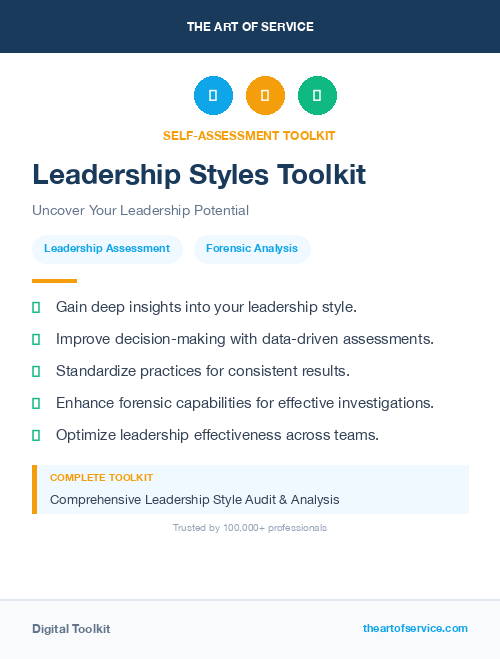 THE ART OF SERVICE

SELF-ASSESSMENT TOOLKIT

Leadership Styles Toolkit

Uncover Your Leadership Potential

Leadership Assessment

Forensic Analysis

Gain deep insights into your leadership style.

Improve decision-making with data-driven assessments.

Standardize practices for consistent results.

Enhance forensic capabilities for effective investigations.

Optimize leadership effectiveness across teams.

COMPLETE TOOLKIT

Comprehensive Leadership Style Audit & Analysis

Trusted by 100,000+ professionals

Digital Toolkit

theartofservice.com